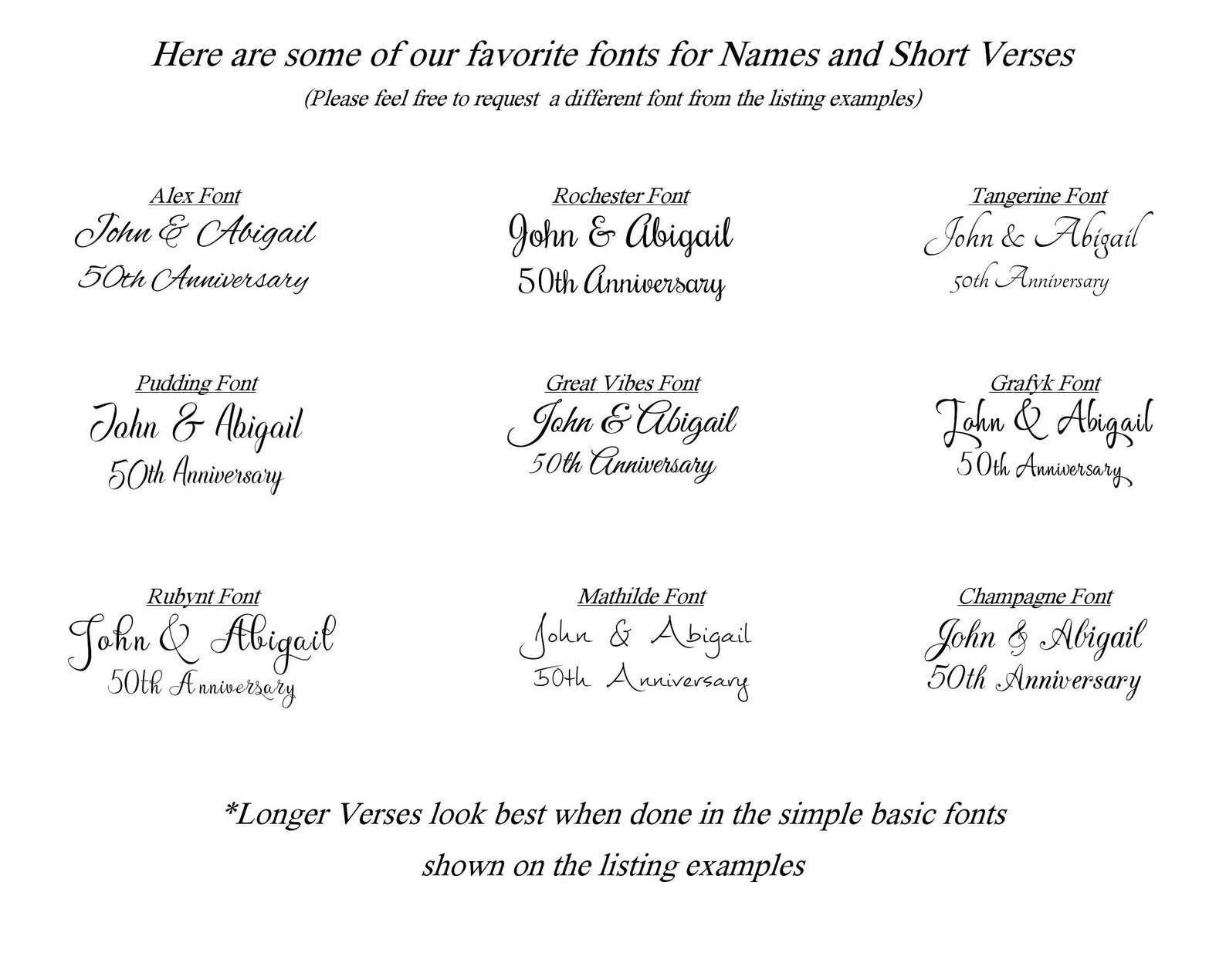 Here are some of our favorite fonts for Names and Short Verses
(Please feel free to request  a different font from the listing examples)

Alex Font
John & Abigail
50th Anniversary

Rochester Font
John & Abigail
50th Anniversary

Tangerine Font
John & Abigail
50th Anniversary

Pudding Font
John & Abigail
50th Anniversary

Great Vibes Font
John & Abigail
50th Anniversary

Grafyk Font
John & Abigail
50th Anniversary

Rubynt Font
John & Abigail
50th Anniversary

Mathilde Font
John & Abigail
50th Anniversary

Champagne Font
John & Abigail
50th Anniversary

*Longer Verses look best when done in the simple basic fonts shown on the listing examples